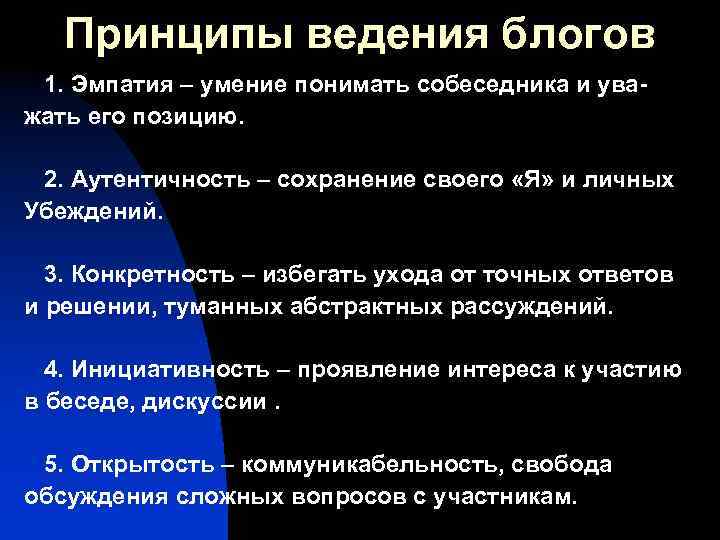 Принципы ведения блогов

1. Эмпатия – умение понимать собеседника и уважать его позицию.

2. Аутентичность – сохранение своего «Я» и личных Убеждений.

3. Конкретность – избегать ухода от точных ответов и решении, туманных абстрактных рассуждений.

4. Инициативность – проявление интереса к участию в беседе, дискуссии .

5. Открытость – коммуникабельность, свобода обсуждения сложных вопросов с участникам.